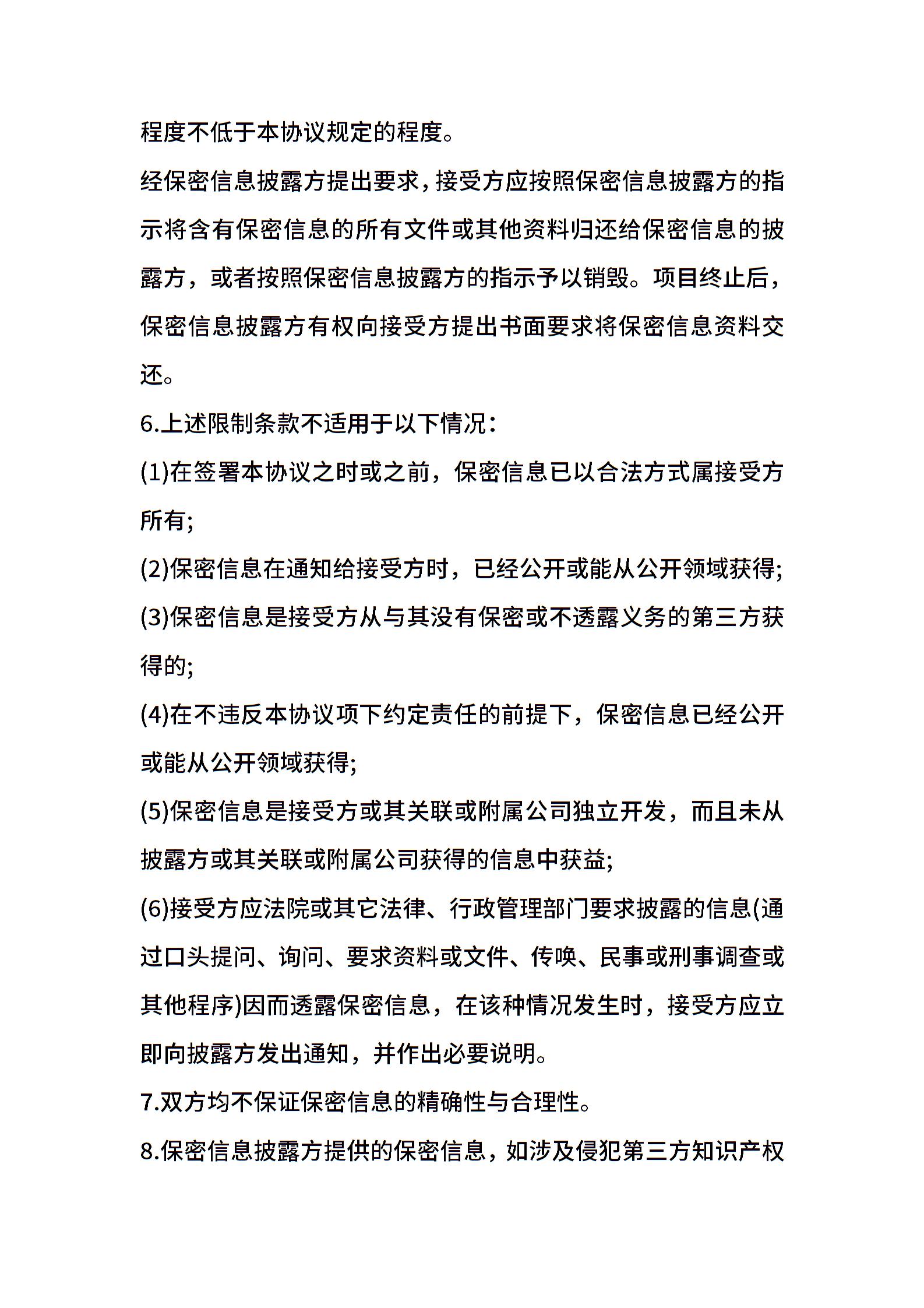 程度不低于本协议规定的程度。

经保密信息披露方提出要求，接受方应按照保密信息披露方的指示将含有保密信息的所有文件或其他资料归还给保密信息的披露方，或者按照保密信息披露方的指示予以销毁。项目终止后，保密信息披露方有权向接受方提出书面要求将保密信息资料交还。

6.上述限制条款不适用于以下情况：

(1)在签署本协议之时或之前，保密信息已以合法方式属接受方所有;

(2)保密信息在通知给接受方时，已经公开或能从公开领域获得;

(3)保密信息是接受方从与其没有保密或不透露义务的第三方获得的;

(4)在不违反本协议项下约定责任的前提下，保密信息已经公开或能从公开领域获得;

(5)保密信息是接受方或其关联或附属公司独立开发，而且未从披露方或其关联或附属公司获得的信息中获益;

(6)接受方应法院或其它法律、行政管理部门要求披露的信息(通过口头提问、询问、要求资料或文件、传唤、民事或刑事调查或其他程序)因而透露保密信息，在该种情况发生时，接受方应立即向披露方发出通知，并作出必要说明。

7.双方均不保证保密信息的精确性与合理性。

8.保密信息披露方提供的保密信息，如涉及侵犯第三方知识产权